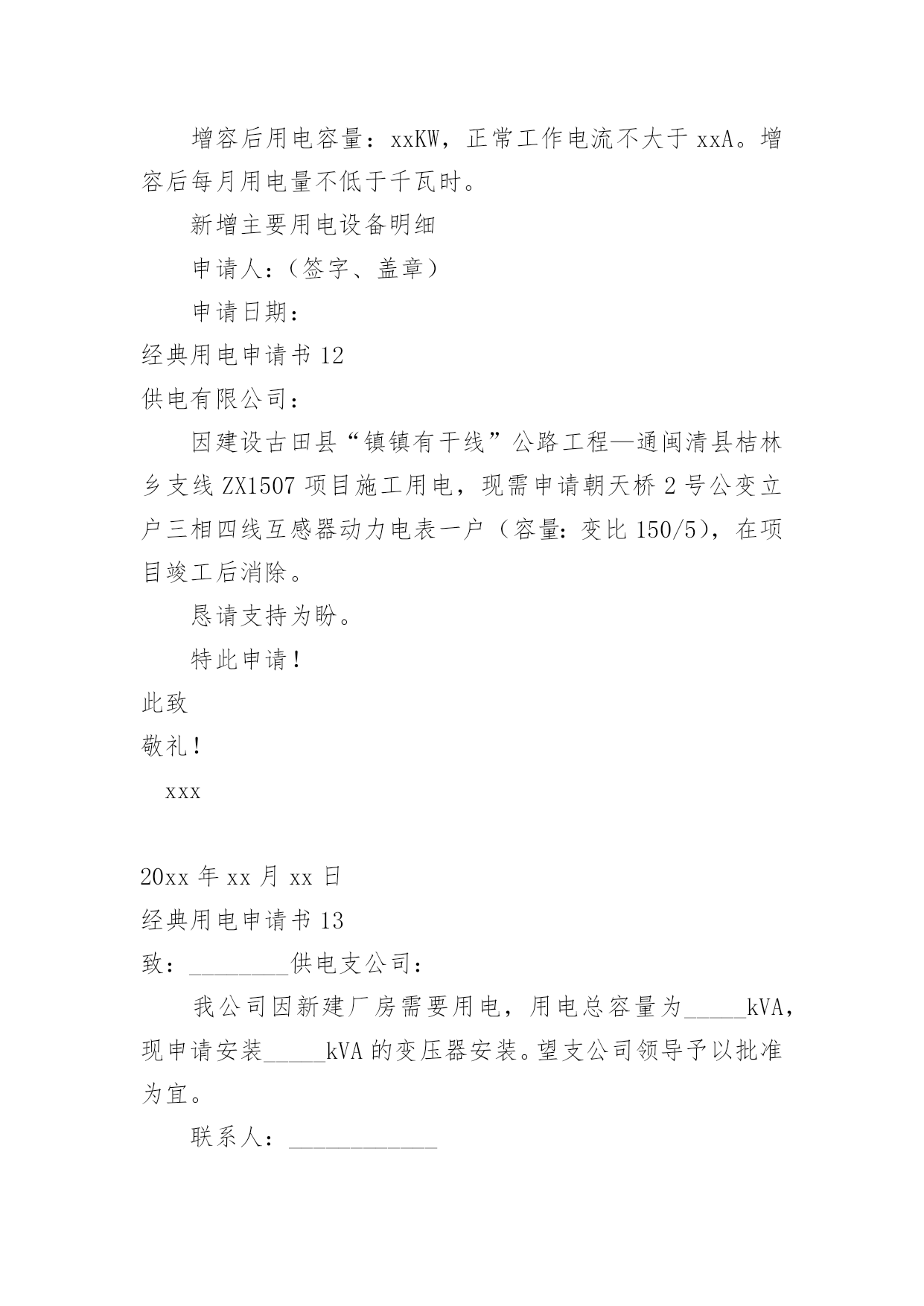 增容后用电容量：xxKW，正常工作电流不大于 xxA。增容后每月用电量不低于千瓦时。

新增主要用电设备明细

申请人：（签字、盖章）

申请日期：

经典用电申请书 12

供电有限公司：

因建设古田县“镇镇有干线”公路工程—通闽清县桔林乡支线 ZX1507 项目施工用电，现需申请朝天桥 2 号公变立户三相四线互感器动力电表一户（容量：变比 150/5），在项目竣工后消除。

恳请支持为盼。

特此申请！

此致

敬礼！

xxx

20xx 年 xx 月 xx 日

经典用电申请书 13

致：________供电支公司：

我公司因新建厂房需要用电，用电总容量为_____kVA，现申请安装_____kVA 的变压器安装。望支公司领导予以批准为宜。

联系人：____________